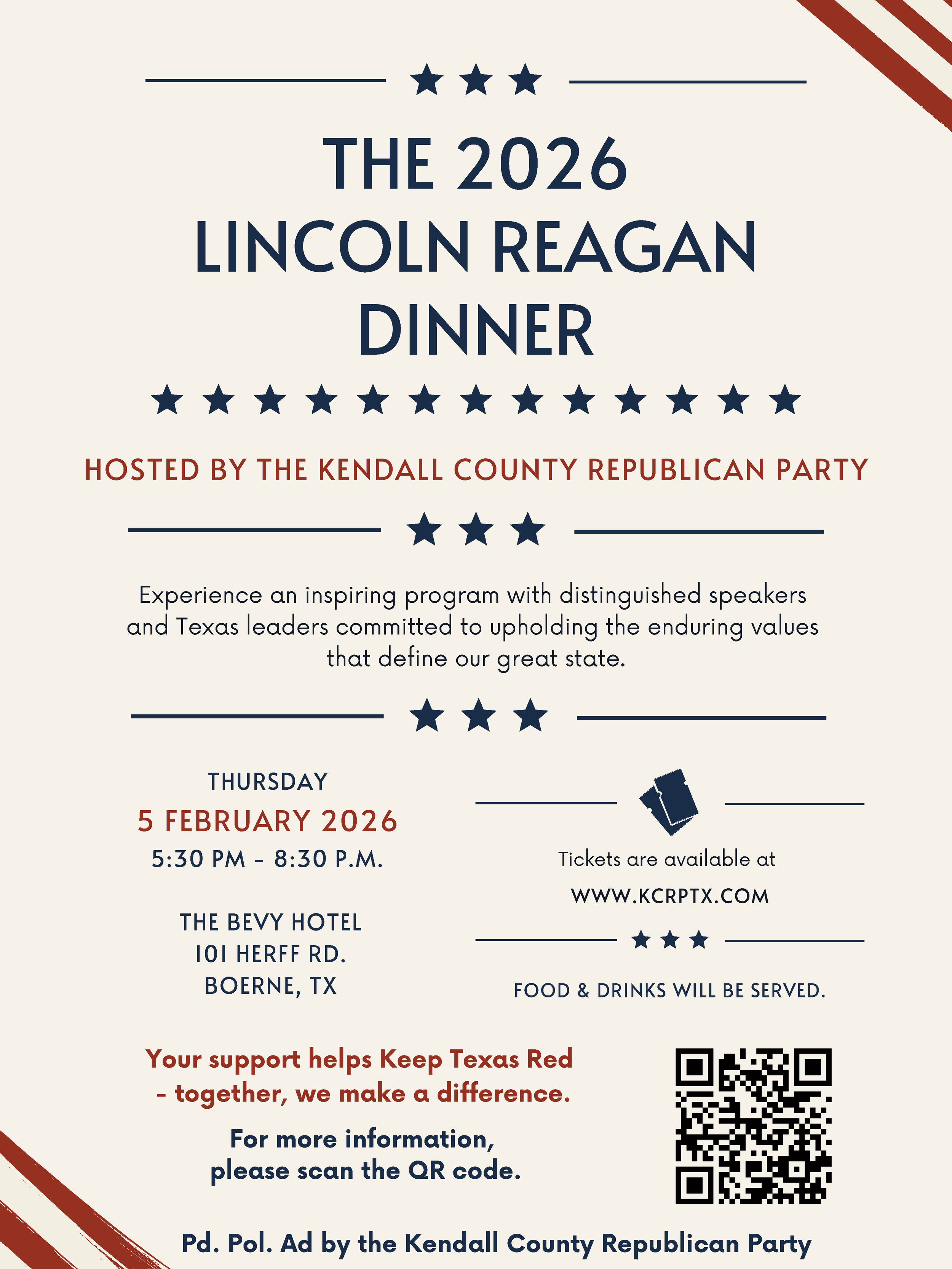 THE 2026
LINCOLN REAGAN
DINNER

HOSTED BY THE KENDALL COUNTY REPUBLICAN PARTY

Experience an inspiring program with distinguished speakers and Texas leaders committed to upholding the enduring values that define our great state.

THURSDAY
5 FEBRUARY 2026
5:30 PM - 8:30 P.M.

THE BEVY HOTEL
101 HERFF RD.
BOERNE, TX

Tickets are available at
WWW.KCRPTX.COM

FOOD & DRINKS WILL BE SERVED.

Your support helps Keep Texas Red - together, we make a difference.

For more information, please scan the QR code.

Pd. Pol. Ad by the Kendall County Republican Party